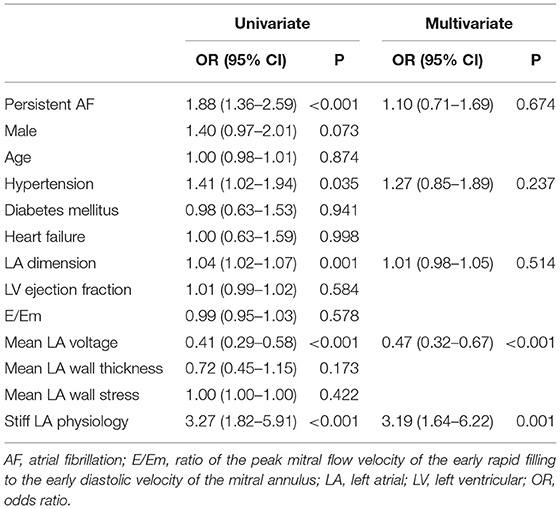 | | Univariate | | Multivariate | |
|---|---|---|---|---|
| | OR (95% CI) | P | OR (95% CI) | P |
| Persistent AF | 1.88 (1.36–2.59) | <0.001 | 1.10 (0.71–1.69) | 0.674 |
| Male | 1.40 (0.97–2.01) | 0.073 | | |
| Age | 1.00 (0.98–1.01) | 0.874 | | |
| Hypertension | 1.41 (1.02–1.94) | 0.035 | 1.27 (0.85–1.89) | 0.237 |
| Diabetes mellitus | 0.98 (0.63–1.53) | 0.941 | | |
| Heart failure | 1.00 (0.63–1.59) | 0.998 | | |
| LA dimension | 1.04 (1.02–1.07) | 0.001 | 1.01 (0.98–1.05) | 0.514 |
| LV ejection fraction | 1.01 (0.99–1.02) | 0.584 | | |
| E/Em | 0.99 (0.95–1.03) | 0.578 | | |
| Mean LA voltage | 0.41 (0.29–0.58) | <0.001 | 0.47 (0.32–0.67) | <0.001 |
| Mean LA wall thickness | 0.72 (0.45–1.15) | 0.173 | | |
| Mean LA wall stress | 1.00 (1.00–1.00) | 0.422 | | |
| Stiff LA physiology | 3.27 (1.82–5.91) | <0.001 | 3.19 (1.64–6.22) | 0.001 |

AF, atrial fibrillation; E/Em, ratio of the peak mitral flow velocity of the early rapid filling to the early diastolic velocity of the mitral annulus; LA, left atrial; LV, left ventricular; OR, odds ratio.